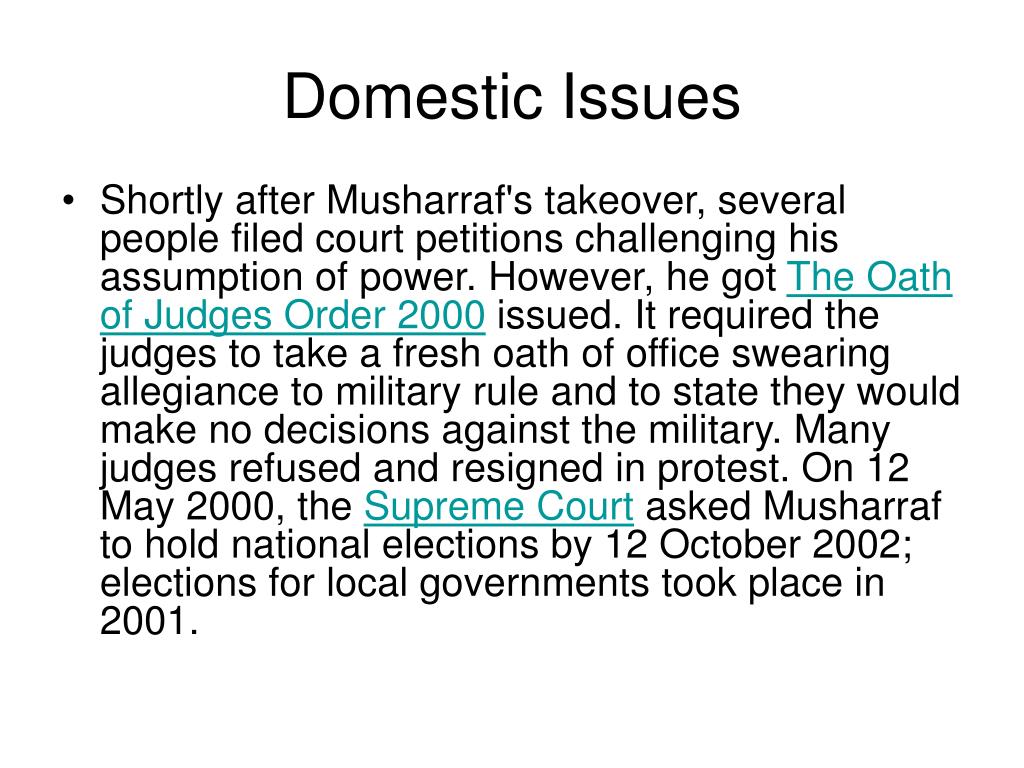 Domestic Issues

• Shortly after Musharraf's takeover, several people filed court petitions challenging his assumption of power. However, he got The Oath of Judges Order 2000 issued. It required the judges to take a fresh oath of office swearing allegiance to military rule and to state they would make no decisions against the military. Many judges refused and resigned in protest. On 12 May 2000, the Supreme Court asked Musharraf to hold national elections by 12 October 2002; elections for local governments took place in 2001.